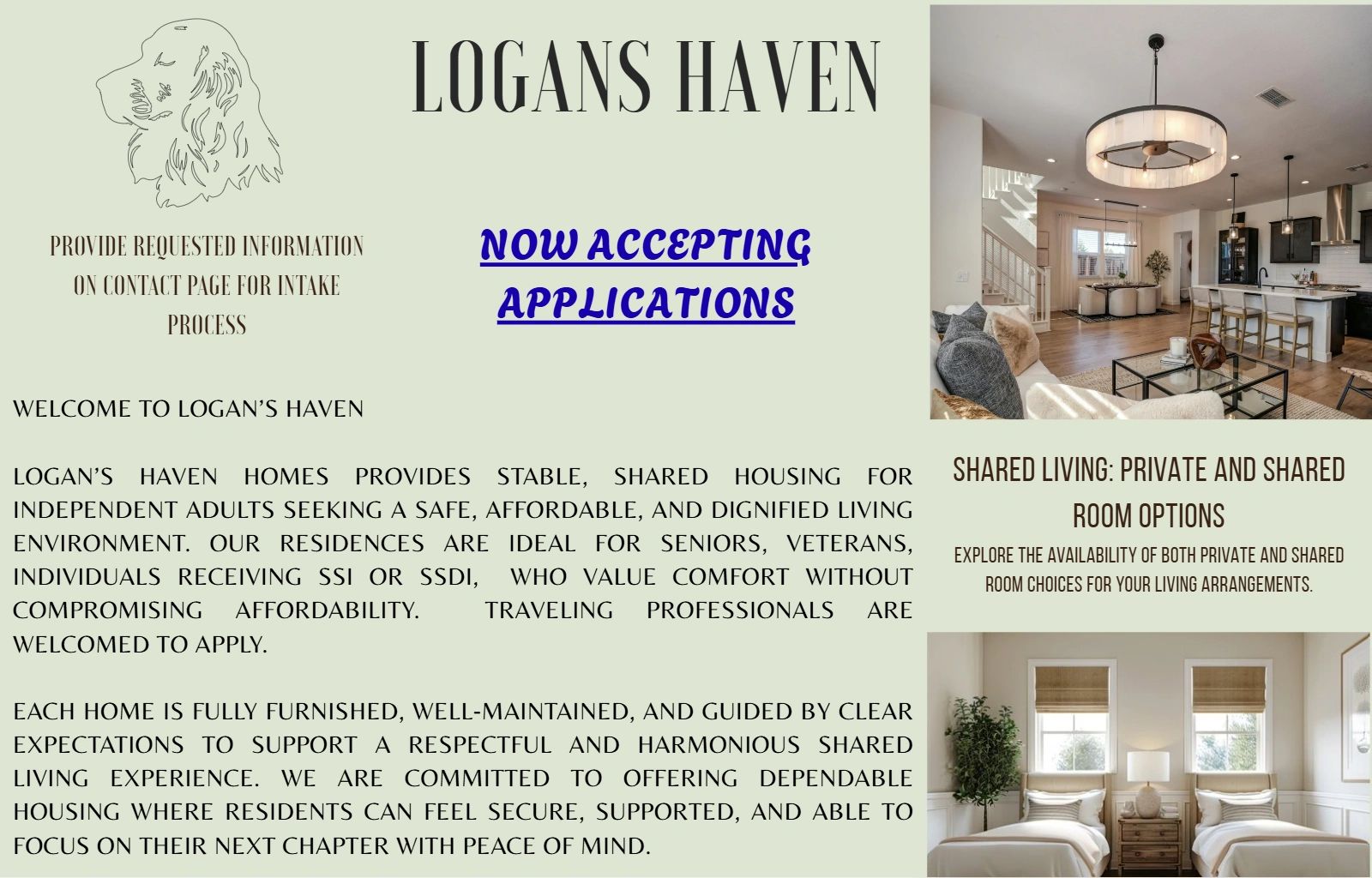 LOGANS HAVEN

PROVIDE REQUESTED INFORMATION ON CONTACT PAGE FOR INTAKE PROCESS

NOW ACCEPTING APPLICATIONS

WELCOME TO LOGAN'S HAVEN

LOGAN'S HAVEN HOMES PROVIDES STABLE, SHARED HOUSING FOR INDEPENDENT ADULTS SEEKING A SAFE, AFFORDABLE, AND DIGNIFIED LIVING ENVIRONMENT. OUR RESIDENCES ARE IDEAL FOR SENIORS, VETERANS, INDIVIDUALS RECEIVING SSI OR SSDI, WHO VALUE COMFORT WITHOUT COMPROMISING AFFORDABILITY. TRAVELING PROFESSIONALS ARE WELCOMED TO APPLY.

EACH HOME IS FULLY FURNISHED, WELL-MAINTAINED, AND GUIDED BY CLEAR EXPECTATIONS TO SUPPORT A RESPECTFUL AND HARMONIOUS SHARED LIVING EXPERIENCE. WE ARE COMMITTED TO OFFERING DEPENDABLE HOUSING WHERE RESIDENTS CAN FEEL SECURE, SUPPORTED, AND ABLE TO FOCUS ON THEIR NEXT CHAPTER WITH PEACE OF MIND.

SHARED LIVING: PRIVATE AND SHARED ROOM OPTIONS

EXPLORE THE AVAILABILITY OF BOTH PRIVATE AND SHARED ROOM CHOICES FOR YOUR LIVING ARRANGEMENTS.